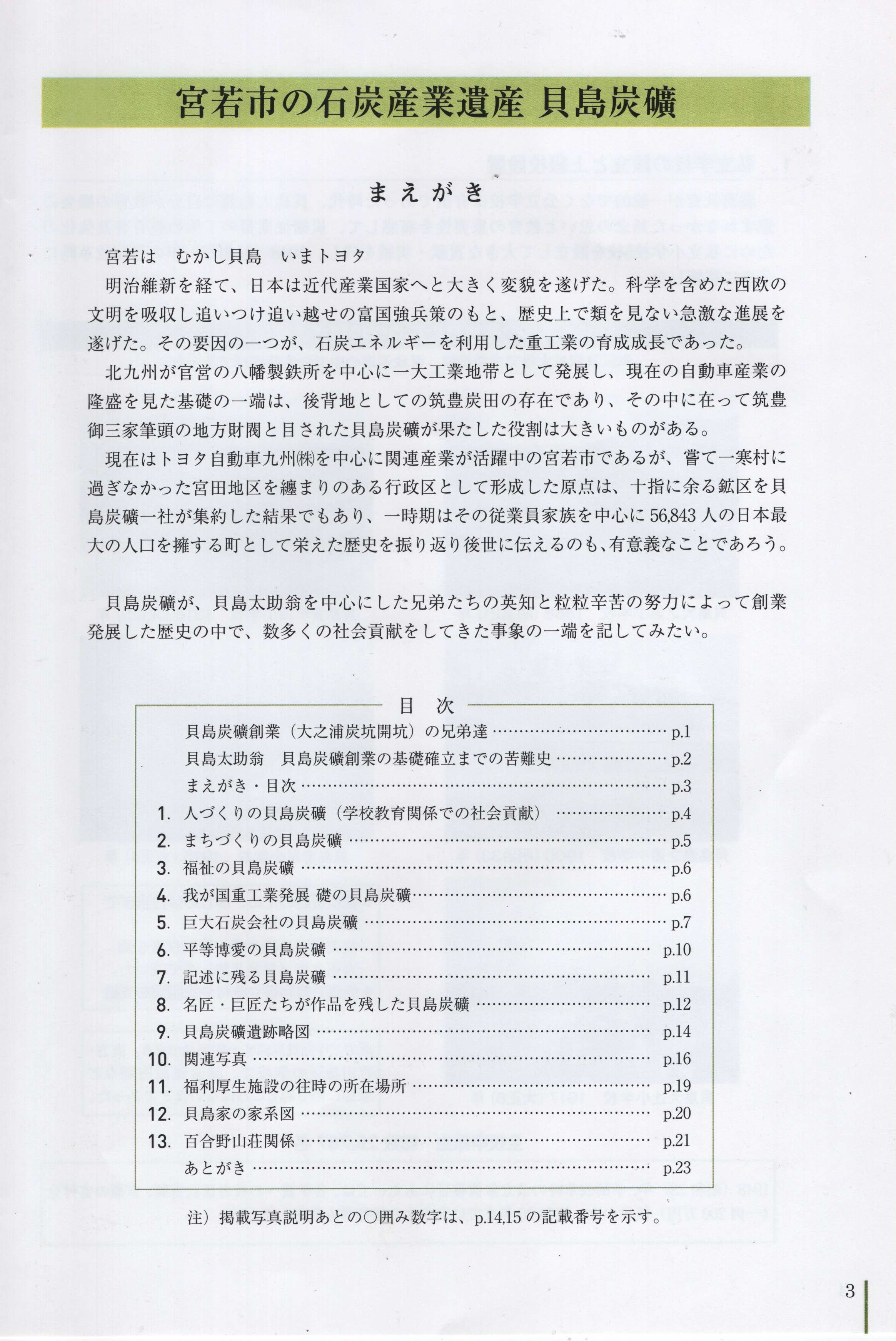 宮若市の石炭産業遺産 貝島炭礦

まえがき

宮若は　むかし貝島　いまトヨタ

明治維新を経て、日本は近代産業国家へと大きく変貌を遂げた。科学を含めた西欧の文明を吸収し追いつけ追い越せの富国強兵策のもと、歴史上で類を見ない急激な進展を遂げた。その要因の一つが、石炭エネルギーを利用した重工業の育成成長であった。

北九州が官営の八幡製鉄所を中心に一大工業地帯として発展し、現在の自動車産業の隆盛を見た基礎の一端は、後背地としての筑豊炭田の存在であり、その中に在って筑豊御三家筆頭の地方財閥と目された貝島炭礦が果たした役割は大きいものがある。

現在はトヨタ自動車九州㈱を中心に関連産業が活躍中の宮若市であるが、嘗て一寒村に過ぎなかった宮田地区を纏まりのある行政区として形成した原点は、十指に余る鉱区を貝島炭礦一社が集約した結果でもあり、一時期はその従業員家族を中心に56,843人の日本最大の人口を擁する町として栄えた歴史を振り返り後世に伝えるのも、有意義なことであろう。

貝島炭礦が、貝島太助翁を中心にした兄弟たちの英知と粒粒辛苦の努力によって創業発展した歴史の中で、数多くの社会貢献をしてきた事象の一端を記してみたい。

目　次

貝島炭礦創業（大之浦炭坑開坑）の兄弟達 …… p.1
貝島太助翁　貝島炭礦創業の基礎確立までの苦難史 …… p.2
まえがき・目次 …… p.3
1. 人づくりの貝島炭礦（学校教育関係での社会貢献） …… p.4
2. まちづくりの貝島炭礦 …… p.5
3. 福祉の貝島炭礦 …… p.6
4. 我が国重工業発展 礎の貝島炭礦 …… p.6
5. 巨大石炭会社の貝島炭礦 …… p.7
6. 平等博愛の貝島炭礦 …… p.10
7. 記述に残る貝島炭礦 …… p.11
8. 名匠・巨匠たちが作品を残した貝島炭礦 …… p.12
9. 貝島炭礦遺跡略図 …… p.14
10. 関連写真 …… p.16
11. 福利厚生施設の往時の所在場所 …… p.19
12. 貝島家の家系図 …… p.20
13. 百合野山荘関係 …… p.21
あとがき …… p.23

注）掲載写真説明あとの○囲み数字は、p.14,15の記載番号を示す。

3